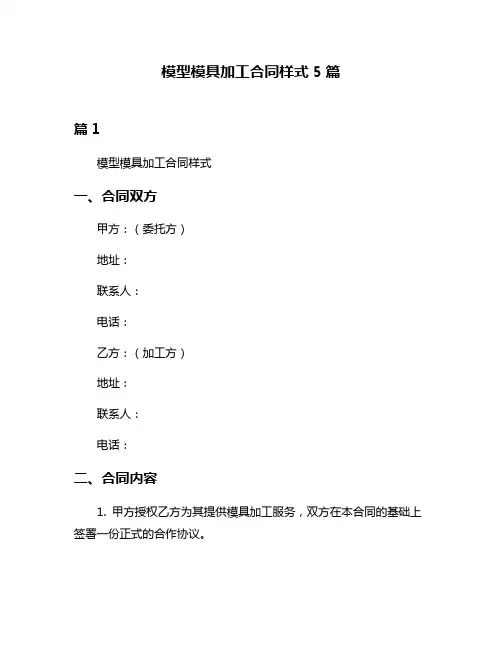 模型模具加工合同样式 5 篇

篇 1

模型模具加工合同样式

一、合同双方

甲方：（委托方）

地址：

联系人：

电话：

乙方：（加工方）

地址：

联系人：

电话：

二、合同内容

1. 甲方授权乙方为其提供模具加工服务，双方在本合同的基础上签署一份正式的合作协议。